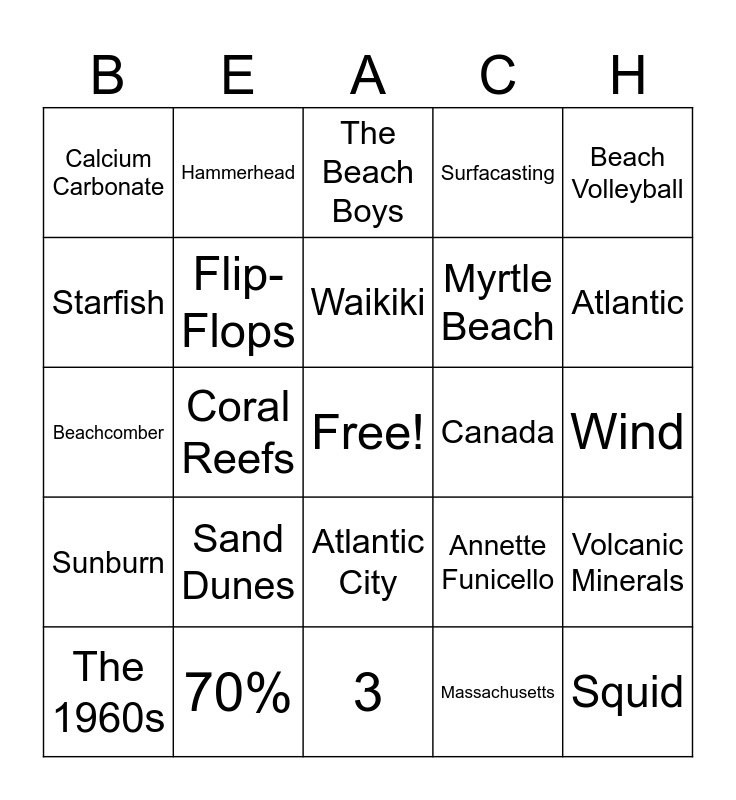 | B | E | A | C | H |
|---|---|---|---|---|
| Calcium Carbonate | Hammerhead | The Beach Boys | Surfacasting | Beach Volleyball |
| Starfish | Flip-Flops | Waikiki | Myrtle Beach | Atlantic |
| Beachcomber | Coral Reefs | Free! | Canada | Wind |
| Sunburn | Sand Dunes | Atlantic City | Annette Funicello | Volcanic Minerals |
| The 1960s | 70% | 3 | Massachusetts | Squid |